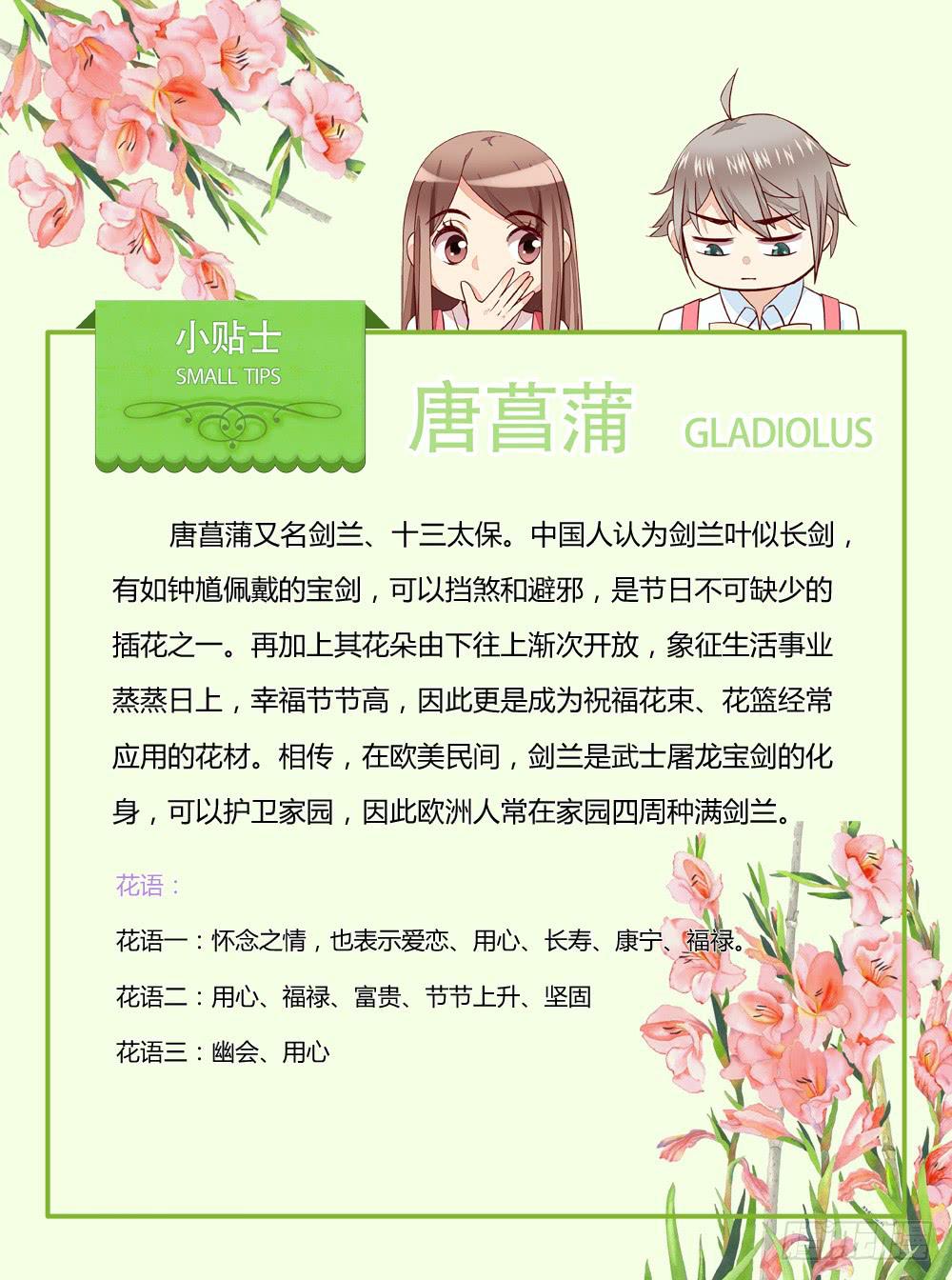 小贴士
SMALL TIPS

唐菖蒲 GLADIOLUS

唐菖蒲又名剑兰、十三太保。中国人认为剑兰叶似长剑，有如钟馗佩戴的宝剑，可以挡煞和避邪，是节日不可缺少的插花之一。再加上其花朵由下往上渐次开放，象征生活事业蒸蒸日上，幸福节节高，因此更是成为祝福花束、花篮经常应用的花材。相传，在欧美民间，剑兰是武士屠龙宝剑的化身，可以护卫家园，因此欧洲人常在家园四周种满剑兰。

花语：

花语一：怀念之情，也表示爱恋、用心、长寿、康宁、福禄。

花语二：用心、福禄、富贵、节节上升、坚固

花语三：幽会、用心